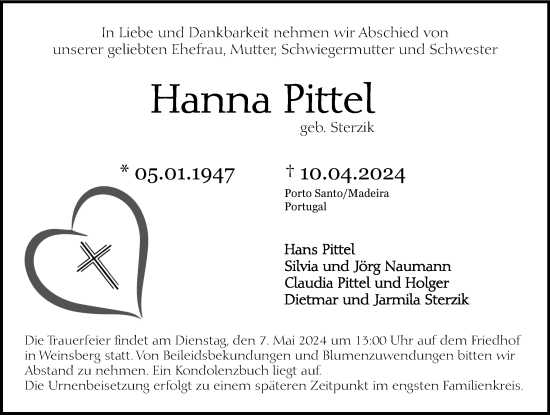 In Liebe und Dankbarkeit nehmen wir Abschied von unserer geliebten Ehefrau, Mutter, Schwiegermutter und Schwester

Hanna Pittel
geb. Sterzik

* 05.01.1947

† 10.04.2024
Porto Santo/Madeira
Portugal

Hans Pittel
Silvia und Jörg Naumann
Claudia Pittel und Holger
Dietmar und Jarmila Sterzik

Die Trauerfeier findet am Dienstag, den 7. Mai 2024 um 13:00 Uhr auf dem Friedhof in Weinsberg statt. Von Beileidsbekundungen und Blumenzuwendungen bitten wir Abstand zu nehmen. Ein Kondolenzbuch liegt auf.
Die Urnenbeisetzung erfolgt zu einem späteren Zeitpunkt im engsten Familienkreis.